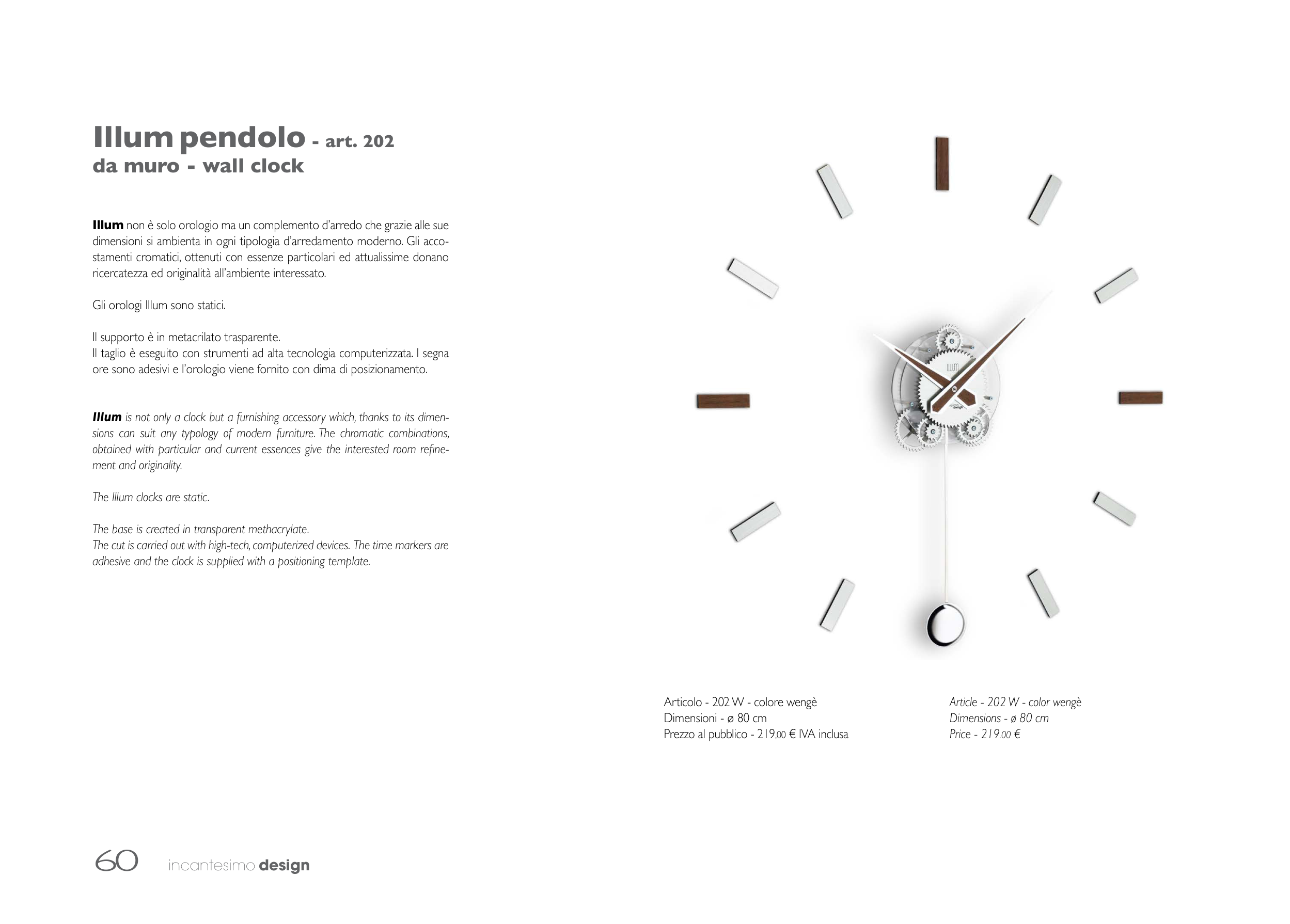 Illum pendolo - art. 202
da muro - wall clock

Illum non è solo orologio ma un complemento d'arredo che grazie alle sue dimensioni si ambienta in ogni tipologia d'arredamento moderno. Gli accostamenti cromatici, ottenuti con essenze particolari ed attualissime donano ricercatezza ed originalità all'ambiente interessato.

Gli orologi Illum sono statici.

Il supporto è in metacrilato trasparente.
Il taglio è eseguito con strumenti ad alta tecnologia computerizzata. I segna ore sono adesivi e l'orologio viene fornito con dima di posizionamento.

Illum is not only a clock but a furnishing accessory which, thanks to its dimensions can suit any typology of modern furniture. The chromatic combinations, obtained with particular and current essences give the interested room refinement and originality.

The Illum clocks are static.

The base is created in transparent methacrylate.
The cut is carried out with high-tech, computerized devices. The time markers are adhesive and the clock is supplied with a positioning template.

ILLUM

design

Articolo - 202 W - colore wengè
Dimensioni - ø 80 cm
Prezzo al pubblico - 219,00 € IVA inclusa

Article - 202 W - color wengè
Dimensions - ø 80 cm
Price - 219.00 €

60 incantesimo design